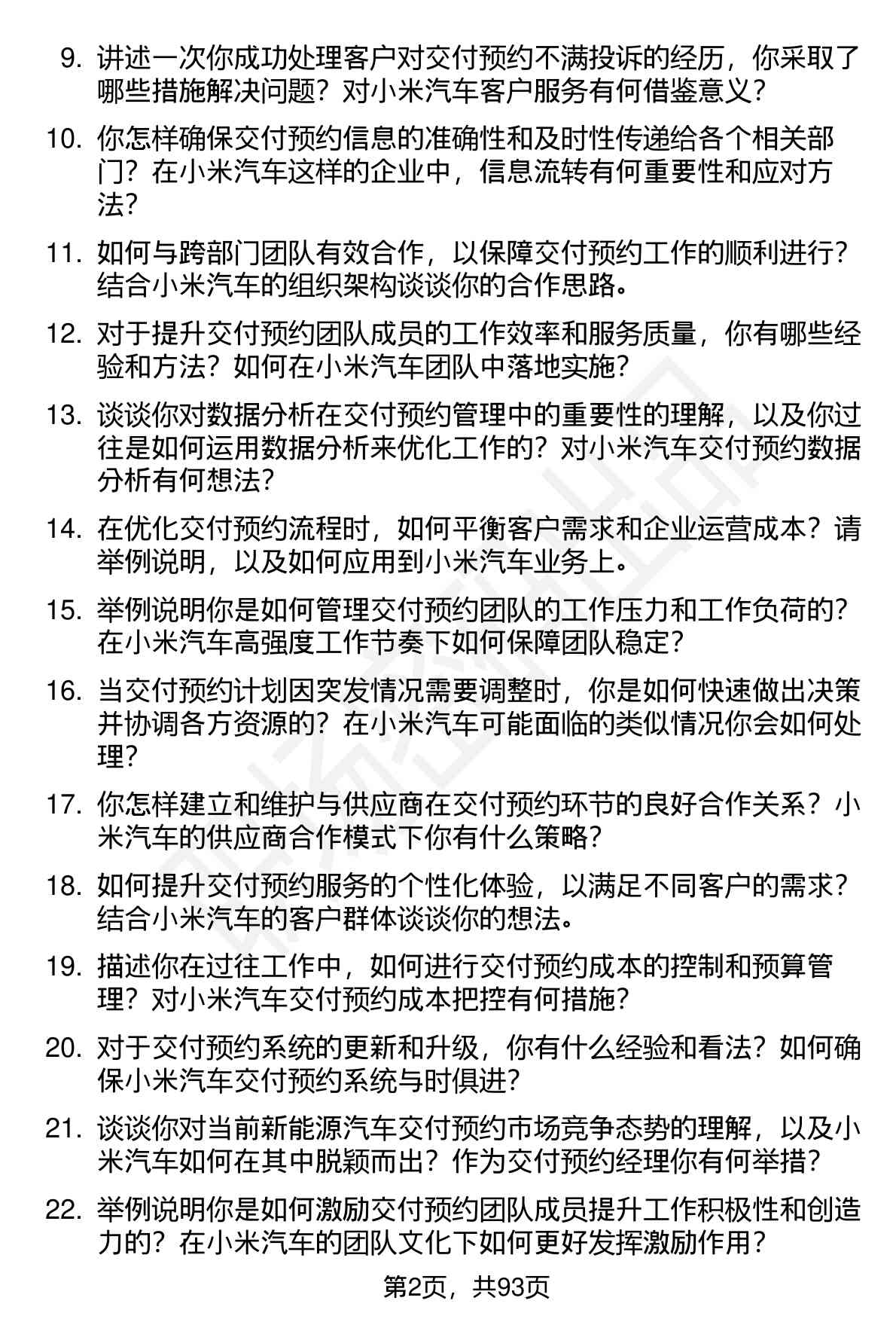 9. 讲述一次你成功处理客户对交付预约不满投诉的经历，你采取了哪些措施解决问题？对小米汽车客户服务有何借鉴意义？

10. 你怎样确保交付预约信息的准确性和及时性传递给各个相关部门？在小米汽车这样的企业中，信息流转有何重要性和应对方法？

11. 如何与跨部门团队有效合作，以保障交付预约工作的顺利进行？结合小米汽车的组织架构谈谈你的合作思路。

12. 对于提升交付预约团队成员的工作效率和服务质量，你有哪些经验和方法？如何在小米汽车团队中落地实施？

13. 谈谈你对数据分析在交付预约管理中的重要性的理解，以及你过往是如何运用数据分析来优化工作的？对小米汽车交付预约数据分析有何想法？

14. 在优化交付预约流程时，如何平衡客户需求和企业运营成本？请举例说明，以及如何应用到小米汽车业务上。

15. 举例说明你是如何管理交付预约团队的工作压力和工作负荷的？在小米汽车高强度工作节奏下如何保障团队稳定？

16. 当交付预约计划因突发情况需要调整时，你是如何快速做出决策并协调各方资源的？在小米汽车可能面临的类似情况你会如何处理？

17. 你怎样建立和维护与供应商在交付预约环节的良好合作关系？小米汽车的供应商合作模式下你有什么策略？

18. 如何提升交付预约服务的个性化体验，以满足不同客户的需求？结合小米汽车的客户群体谈谈你的想法。

19. 描述你在过往工作中，如何进行交付预约成本的控制和预算管理？对小米汽车交付预约成本把控有何措施？

20. 对于交付预约系统的更新和升级，你有什么经验和看法？如何确保小米汽车交付预约系统与时俱进？

21. 谈谈你对当前新能源汽车交付预约市场竞争态势的理解，以及小米汽车如何在其中脱颖而出？作为交付预约经理你有何举措？

22. 举例说明你是如何激励交付预约团队成员提升工作积极性和创造力的？在小米汽车的团队文化下如何更好发挥激励作用？

第2页，共93页